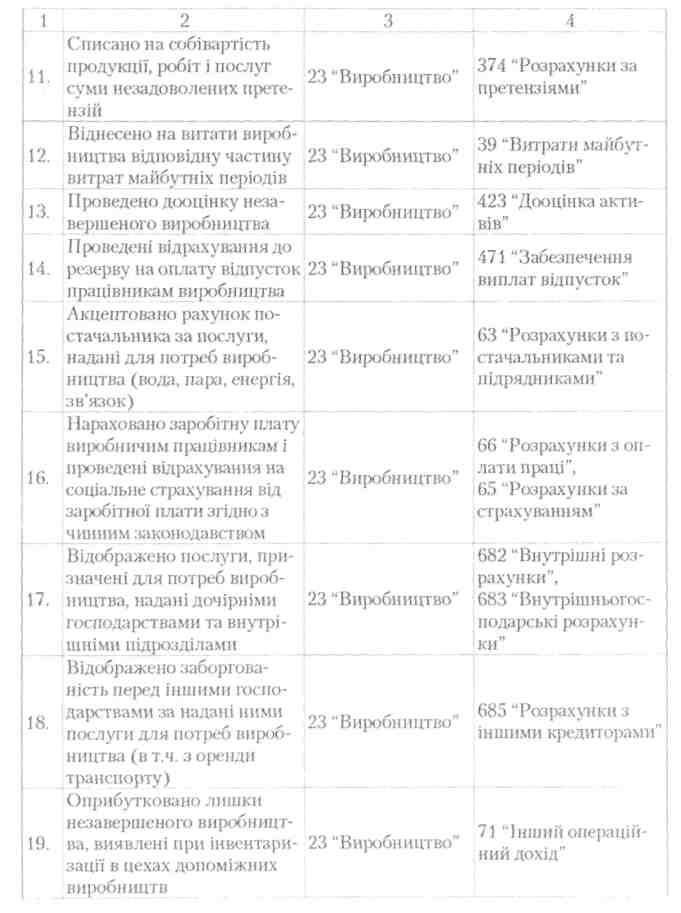 | 1 | 2 | 3 | 4 |
|---|---|---|---|
| 11. | Списано на собівартість продукції, робіт і послуг суми незадоволених претензій | 23 "Виробництво" | 374 "Розрахунки за претензіями" |
| 12. | Віднесено на витати виробництва відповідну частину витрат майбутніх періодів | 23 "Виробництво" | 39 "Витрати майбутніх періодів" |
| 13. | Проведено дооцінку незавершеного виробництва | 23 "Виробництво" | 423 "Дооцінка активів" |
| 14. | Проведені відрахування до резерву на оплату відпусток працівникам виробництва | 23 "Виробництво" | 471 "Забезпечення виплат відпусток" |
| 15. | Акцептовано рахунок постачальника за послуги, надані для потреб виробництва (вода, пара, енергія, зв'язок) | 23 "Виробництво" | 63 "Розрахунки з постачальниками та підрядниками" |
| 16. | Нараховано заробітну плату виробничим працівникам і проведені відрахування на соціальне страхування від заробітної плати згідно з чинним законодавством | 23 "Виробництво" | 66 "Розрахунки з оплати праці", 65 "Розрахунки за страхуванням" |
| 17. | Відображено послуги, призначені для потреб виробництва, надані дочірніми господарствами та внутрішніми підрозділами | 23 "Виробництво" | 682 "Внутрішні розрахунки", 683 "Внутрішньогосподарські розрахунки" |
| 18. | Відображено заборгованість перед іншими господарствами за надані ними послуги для потреб виробництва (в т.ч. з оренди транспорту) | 23 "Виробництво" | 685 "Розрахунки з іншими кредиторами" |
| 19. | Оприбутковано лишки незавершеного виробництва, виявлені при інвентаризації в цехах допоміжних виробництв | 23 "Виробництво" | 71 "Інший операційний дохід" |